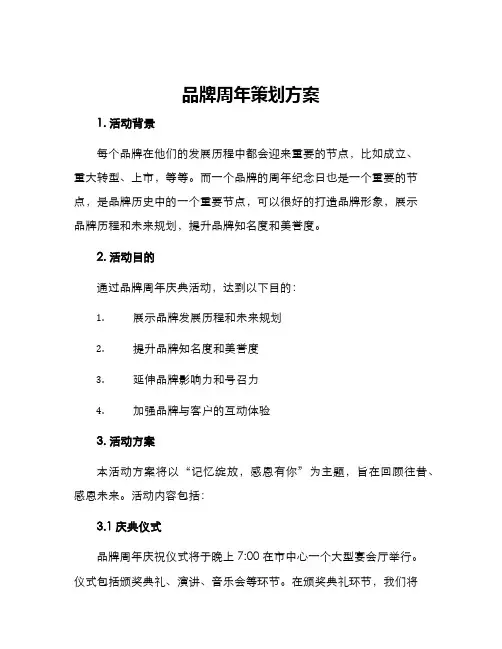 品牌周年策划方案

1. 活动背景

每个品牌在他们的发展历程中都会迎来重要的节点，比如成立、重大转型、上市，等等。而一个品牌的周年纪念日也是一个重要的节点，是品牌历史中的一个重要节点，可以很好的打造品牌形象，展示品牌历程和未来规划，提升品牌知名度和美誉度。

2. 活动目的

通过品牌周年庆典活动，达到以下目的：

1. 展示品牌发展历程和未来规划

2. 提升品牌知名度和美誉度

3. 延伸品牌影响力和号召力

4. 加强品牌与客户的互动体验

3. 活动方案

本活动方案将以“记忆绽放，感恩有你”为主题，旨在回顾往昔、感恩未来。活动内容包括：

3.1 庆典仪式

品牌周年庆祝仪式将于晚上 7:00 在市中心一个大型宴会厅举行。仪式包括颁奖典礼、演讲、音乐会等环节。在颁奖典礼环节，我们将